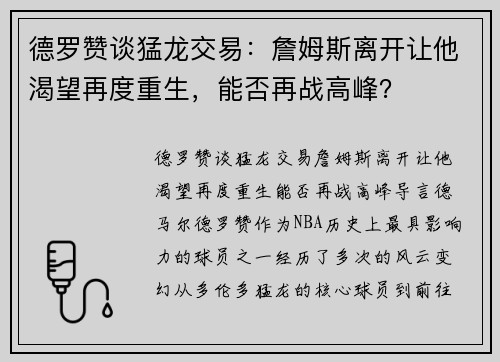 德罗赞谈猛龙交易：詹姆斯离开让他渴望再度重生，能否再战高峰?

德罗赞谈猛龙交易詹姆斯离开让他渴望再度重生能否再战高峰导言德马尔德罗赞作为NBA历史上最具影响力的球员之一经历了多次的风云变幻从多伦多猛龙的核心球员到前往